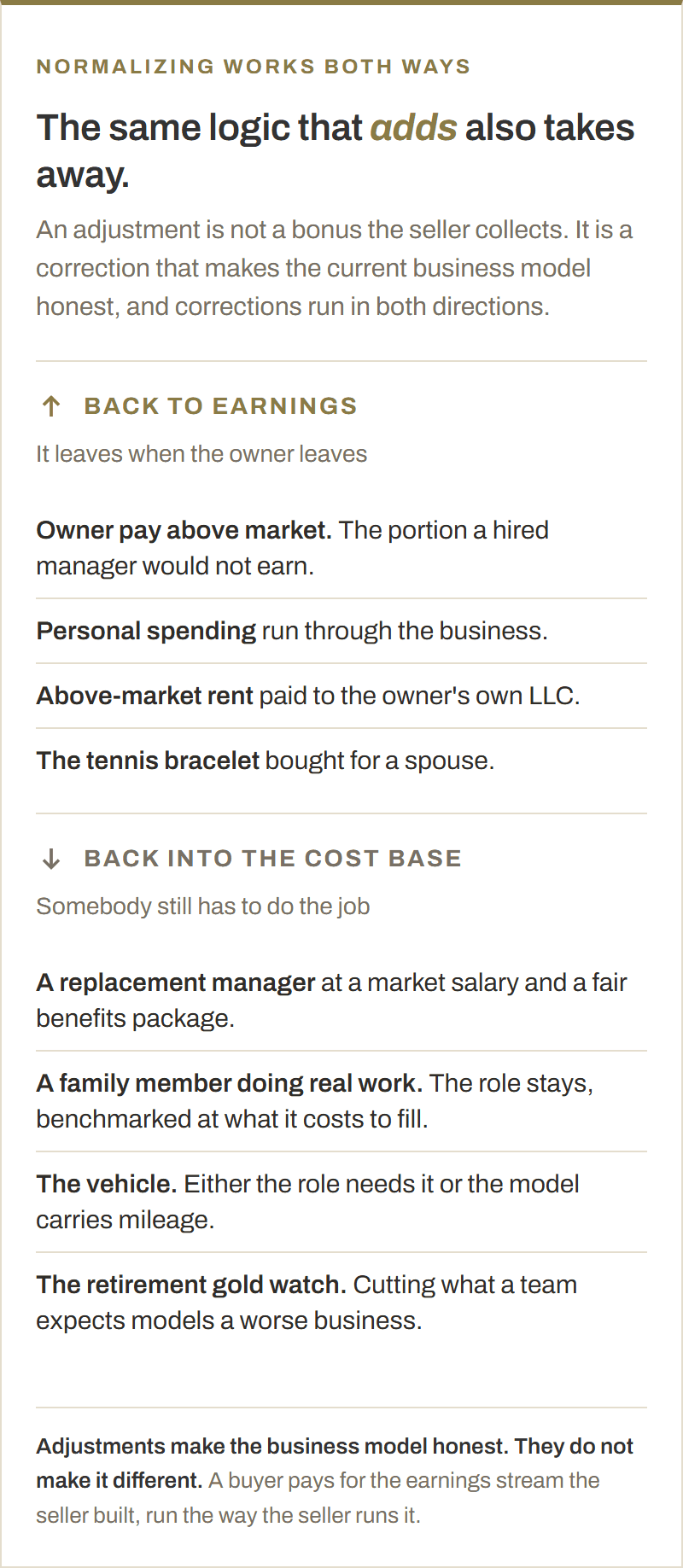 NORMALIZING WORKS BOTH WAYS

The same logic that adds also takes away.

An adjustment is not a bonus the seller collects. It is a correction that makes the current business model honest, and corrections run in both directions.

↑ BACK TO EARNINGS

It leaves when the owner leaves

Owner pay above market. The portion a hired manager would not earn.

Personal spending run through the business.

Above-market rent paid to the owner's own LLC.

The tennis bracelet bought for a spouse.

↓ BACK INTO THE COST BASE

Somebody still has to do the job

A replacement manager at a market salary and a fair benefits package.

A family member doing real work. The role stays, benchmarked at what it costs to fill.

The vehicle. Either the role needs it or the model carries mileage.

The retirement gold watch. Cutting what a team expects models a worse business.

Adjustments make the business model honest. They do not make it different. A buyer pays for the earnings stream the seller built, run the way the seller runs it.